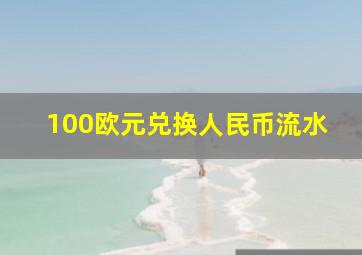 100欧元兑换人民币流水